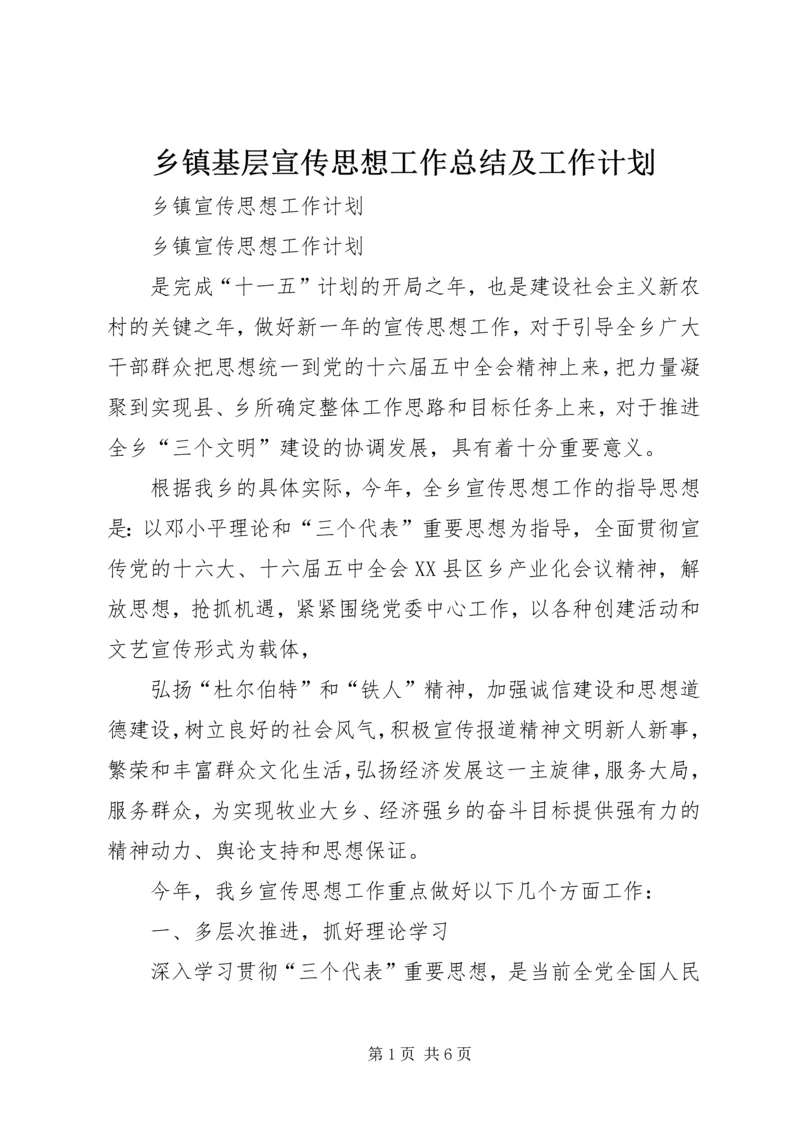 乡镇基层宣传思想工作总结及工作计划

乡镇宣传思想工作计划

乡镇宣传思想工作计划

是完成“十一五”计划的开局之年，也是建设社会主义新农村的关键之年，做好新一年的宣传思想工作，对于引导全乡广大干部群众把思想统一到党的十六届五中全会精神上来，把力量凝聚到实现县、乡所确定整体工作思路和目标任务上来，对于推进全乡“三个文明”建设的协调发展，具有着十分重要意义。

根据我乡的具体实际，今年，全乡宣传思想工作的指导思想是：以邓小平理论和“三个代表”重要思想为指导，全面贯彻宣传党的十六大、十六届五中全会XX县区乡产业化会议精神，解放思想，抢抓机遇，紧紧围绕党委中心工作，以各种创建活动和文艺宣传形式为载体，

弘扬“杜尔伯特”和“铁人”精神，加强诚信建设和思想道德建设，树立良好的社会风气，积极宣传报道精神文明新人新事，繁荣和丰富群众文化生活，弘扬经济发展这一主旋律，服务大局，服务群众，为实现牧业大乡、经济强乡的奋斗目标提供强有力的精神动力、舆论支持和思想保证。

今年，我乡宣传思想工作重点做好以下几个方面工作：

一、多层次推进，抓好理论学习

深入学习贯彻“三个代表”重要思想，是当前全党全国人民

第1页 共6页